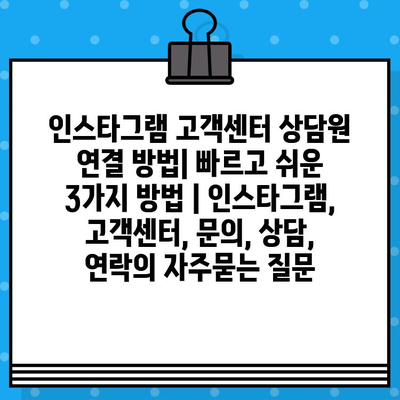 인스타그램 고객센터 상담원 연결 방법| 빠르고 쉬운 3가지 방법 | 인스타그램, 고객센터, 문의, 상담, 연락의 자주묻는 질문